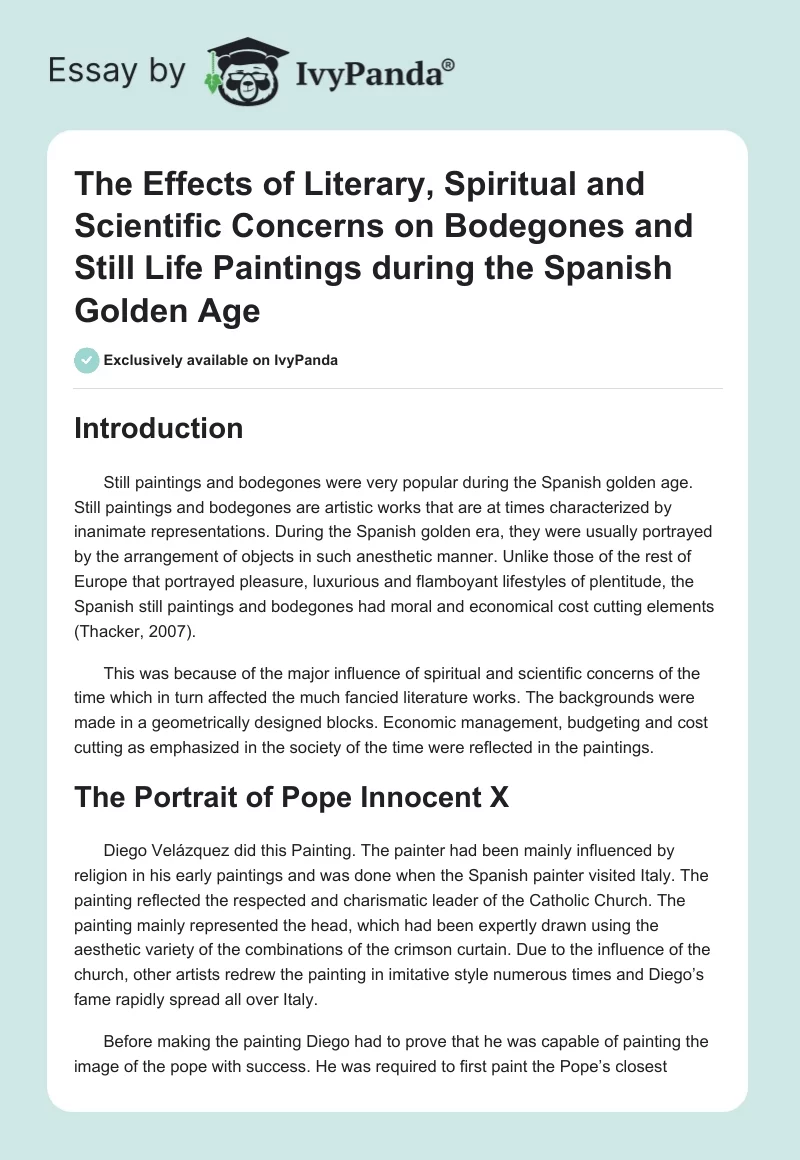 Essay by IvyPanda®

The Effects of Literary, Spiritual and Scientific Concerns on Bodegones and Still Life Paintings during the Spanish Golden Age

Exclusively available on IvyPanda

Introduction

Still paintings and bodegones were very popular during the Spanish golden age. Still paintings and bodegones are artistic works that are at times characterized by inanimate representations. During the Spanish golden era, they were usually portrayed by the arrangement of objects in such anesthetic manner. Unlike those of the rest of Europe that portrayed pleasure, luxurious and flamboyant lifestyles of plentitude, the Spanish still paintings and bodegones had moral and economical cost cutting elements (Thacker, 2007).

This was because of the major influence of spiritual and scientific concerns of the time which in turn affected the much fancied literature works. The backgrounds were made in a geometrically designed blocks. Economic management, budgeting and cost cutting as emphasized in the society of the time were reflected in the paintings.

The Portrait of Pope Innocent X

Diego Velázquez did this Painting. The painter had been mainly influenced by religion in his early paintings and was done when the Spanish painter visited Italy. The painting reflected the respected and charismatic leader of the Catholic Church. The painting mainly represented the head, which had been expertly drawn using the aesthetic variety of the combinations of the crimson curtain. Due to the influence of the church, other artists redrew the painting in imitative style numerous times and Diego's fame rapidly spread all over Italy.

Before making the painting Diego had to prove that he was capable of painting the image of the pope with success. He was required to first paint the Pope's closest